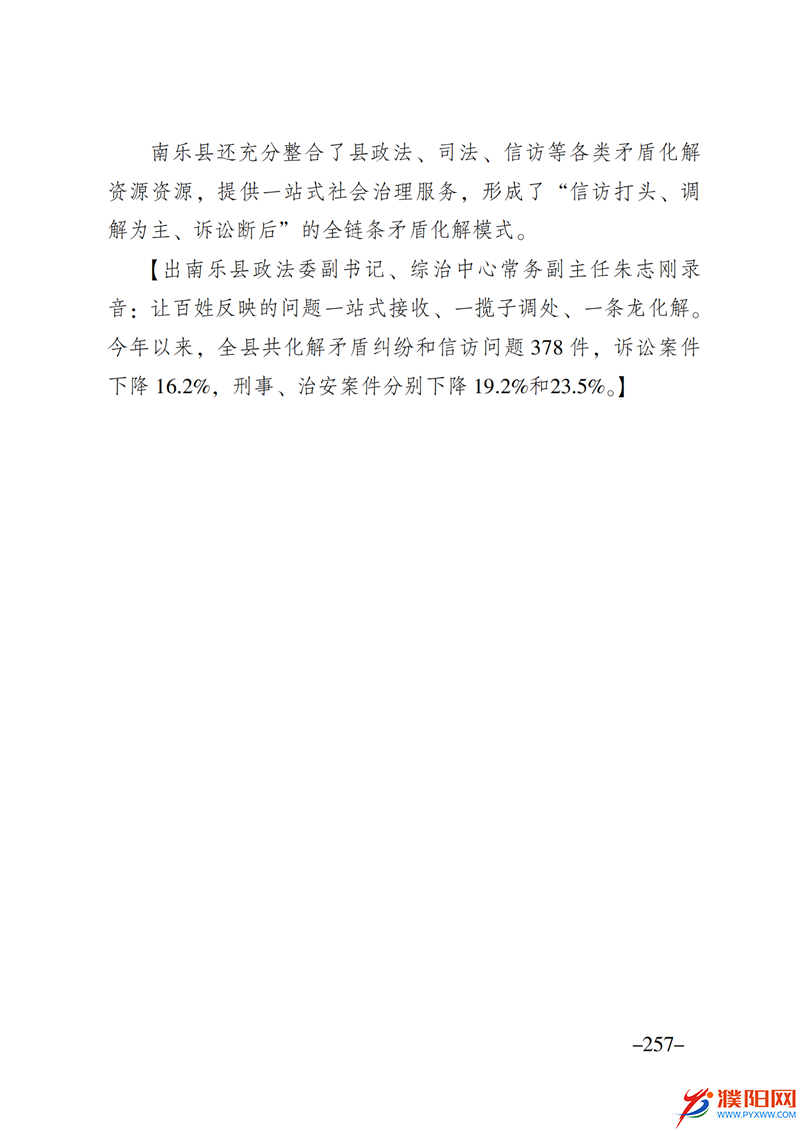 南乐县还充分整合了县政法、司法、信访等各类矛盾化解资源资源，提供一站式社会治理服务，形成了“信访打头、调解为主、诉讼断后”的全链条矛盾化解模式。

【出南乐县政法委副书记、综治中心常务副主任朱志刚录音：让百姓反映的问题一站式接收、一揽子调处、一条龙化解。今年以来，全县共化解矛盾纠纷和信访问题378件，诉讼案件下降16.2%，刑事、治安案件分别下降19.2%和23.5%。】

–257–

濮阳网
WWW.PYXWW.COM